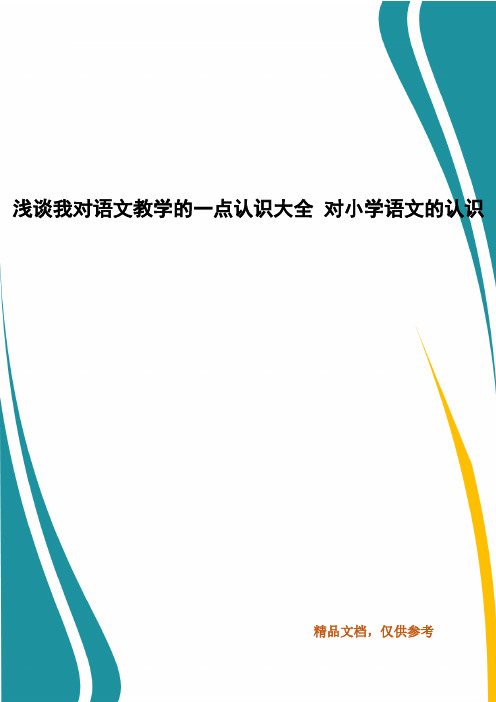 浅谈我对语文教学的一点认识大全 对小学语文的认识

精品文档，仅供参考